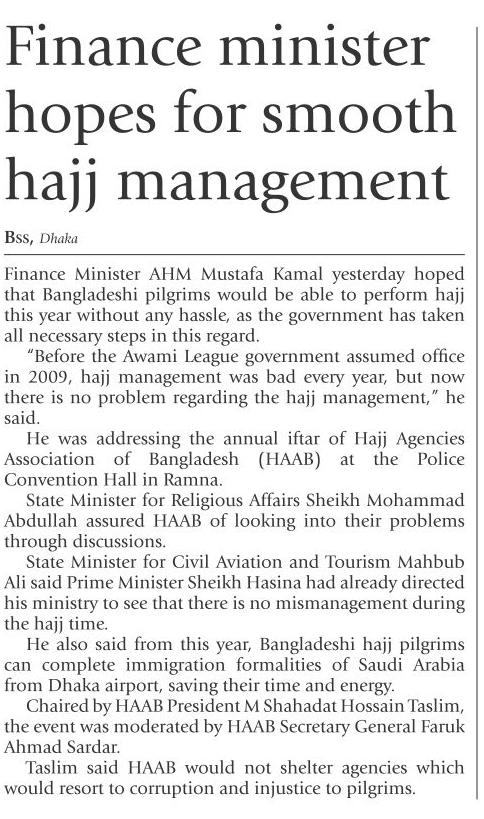 Finance minister hopes for smooth hajj management

BSS, Dhaka

Finance Minister AHM Mustafa Kamal yesterday hoped that Bangladeshi pilgrims would be able to perform hajj this year without any hassle, as the government has taken all necessary steps in this regard.

"Before the Awami League government assumed office in 2009, hajj management was bad every year, but now there is no problem regarding the hajj management," he said.

He was addressing the annual iftar of Hajj Agencies Association of Bangladesh (HAAB) at the Police Convention Hall in Ramna.

State Minister for Religious Affairs Sheikh Mohammad Abdullah assured HAAB of looking into their problems through discussions.

State Minister for Civil Aviation and Tourism Mahbub Ali said Prime Minister Sheikh Hasina had already directed his ministry to see that there is no mismanagement during the hajj time.

He also said from this year, Bangladeshi hajj pilgrims can complete immigration formalities of Saudi Arabia from Dhaka airport, saving their time and energy.

Chaired by HAAB President M Shahadat Hossain Taslim, the event was moderated by HAAB Secretary General Faruk Ahmad Sardar.

Taslim said HAAB would not shelter agencies which would resort to corruption and injustice to pilgrims.